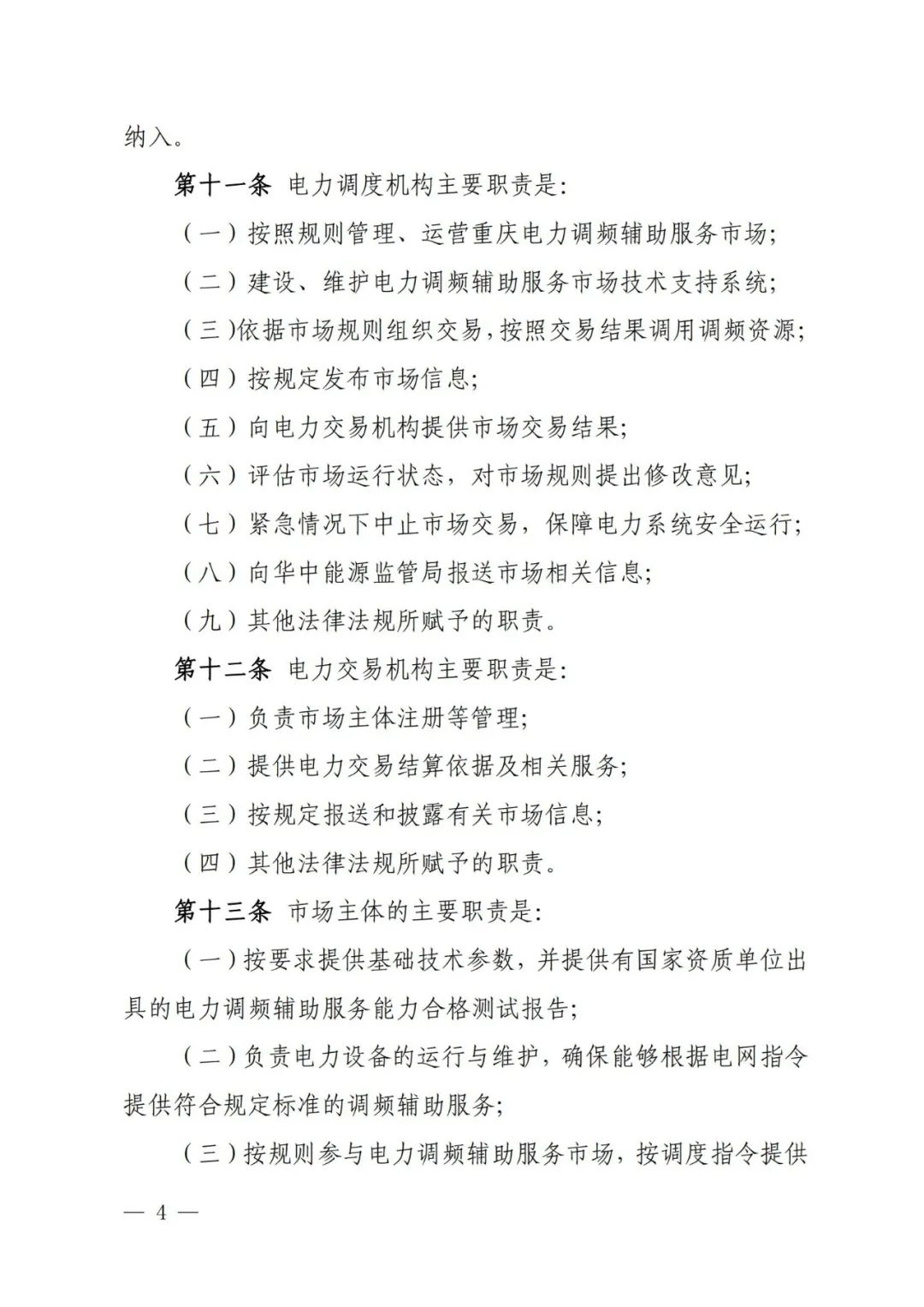 纳入。

第十一条 电力调度机构主要职责是：

（一）按照规则管理、运营重庆电力调频辅助服务市场；

（二）建设、维护电力调频辅助服务市场技术支持系统；

（三）依据市场规则组织交易，按照交易结果调用调频资源；

（四）按规定发布市场信息；

（五）向电力交易机构提供市场交易结果；

（六）评估市场运行状态，对市场规则提出修改意见；

（七）紧急情况下中止市场交易，保障电力系统安全运行；

（八）向华中能源监管局报送市场相关信息；

（九）其他法律法规所赋予的职责。

第十二条 电力交易机构主要职责是：

（一）负责市场主体注册等管理；

（二）提供电力交易结算依据及相关服务；

（三）按规定报送和披露有关市场信息；

（四）其他法律法规所赋予的职责。

第十三条 市场主体的主要职责是：

（一）按要求提供基础技术参数，并提供有国家资质单位出具的电力调频辅助服务能力合格测试报告；

（二）负责电力设备的运行与维护，确保能够根据电网指令提供符合规定标准的调频辅助服务；

（三）按规则参与电力调频辅助服务市场，按调度指令提供

— 4 —